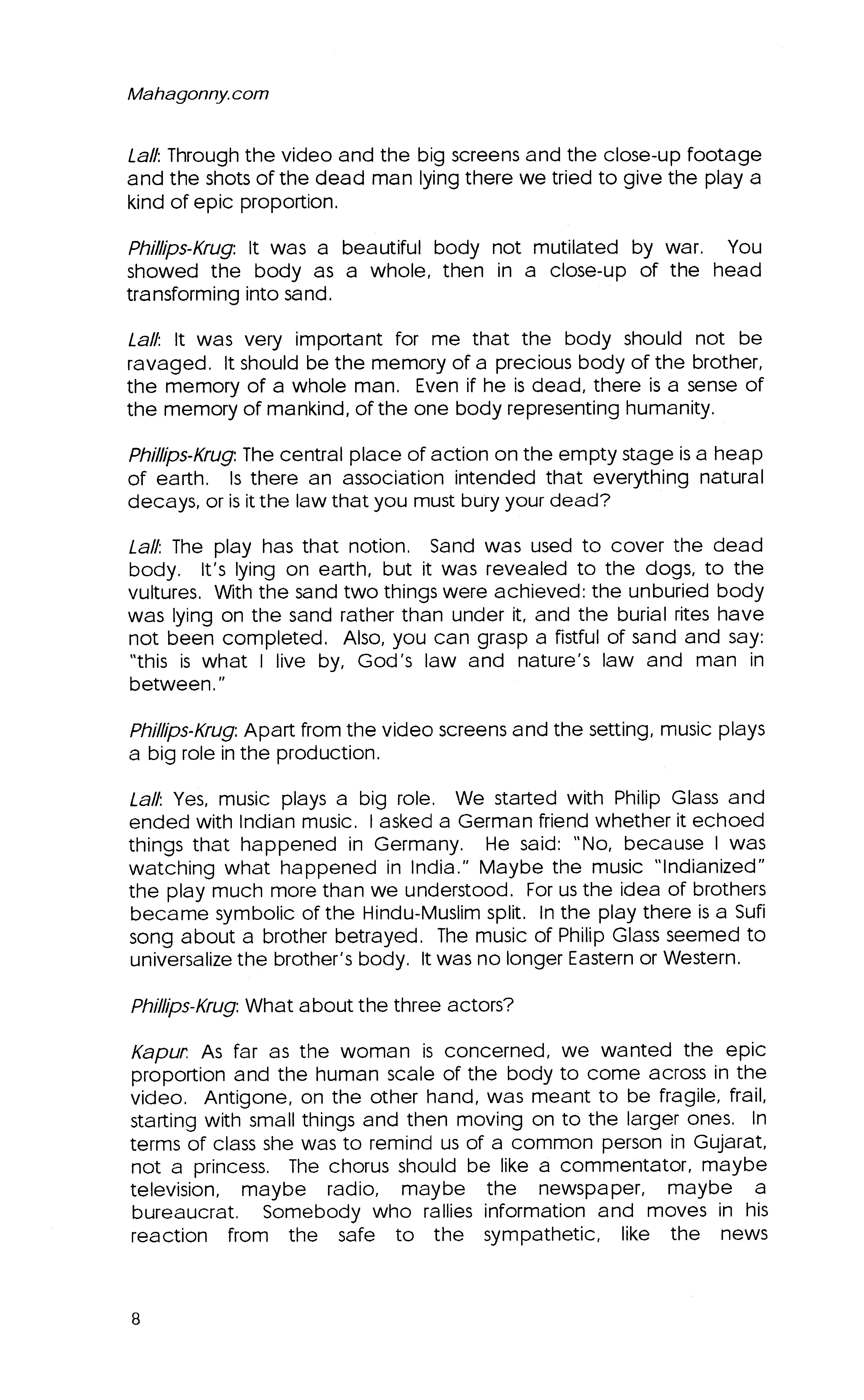 Mahagonny.com

Lall: Through the video and the big screens and the close-up footage and the shots of the dead man lying there we tried to give the play a kind of epic proportion.

Phillips-Krug: It was a beautiful body not mutilated by war. You showed the body as a whole, then in a close-up of the head transforming into sand.

Lall: It was very important for me that the body should not be ravaged. It should be the memory of a precious body of the brother, the memory of a whole man. Even if he is dead, there is a sense of the memory of mankind, of the one body representing humanity.

Phillips-Krug: The central place of action on the empty stage is a heap of earth. Is there an association intended that everything natural decays, or is it the law that you must bury your dead?

Lall: The play has that notion. Sand was used to cover the dead body. It's lying on earth, but it was revealed to the dogs, to the vultures. With the sand two things were achieved: the unburied body was lying on the sand rather than under it, and the burial rites have not been completed. Also, you can grasp a fistful of sand and say: "this is what I live by, God's law and nature's law and man in between."

Phillips-Krug: Apart from the video screens and the setting, music plays a big role in the production.

Lall: Yes, music plays a big role. We started with Philip Glass and ended with Indian music. I asked a German friend whether it echoed things that happened in Germany. He said: "No, because I was watching what happened in India." Maybe the music "Indianized" the play much more than we understood. For us the idea of brothers became symbolic of the Hindu-Muslim split. In the play there is a Sufi song about a brother betrayed. The music of Philip Glass seemed to universalize the brother's body. It was no longer Eastern or Western.

Phillips-Krug: What about the three actors?

Kapur: As far as the woman is concerned, we wanted the epic proportion and the human scale of the body to come across in the video. Antigone, on the other hand, was meant to be fragile, frail, starting with small things and then moving on to the larger ones. In terms of class she was to remind us of a common person in Gujarat, not a princess. The chorus should be like a commentator, maybe television, maybe radio, maybe the newspaper, maybe a bureaucrat. Somebody who rallies information and moves in his reaction from the safe to the sympathetic, like the news

8